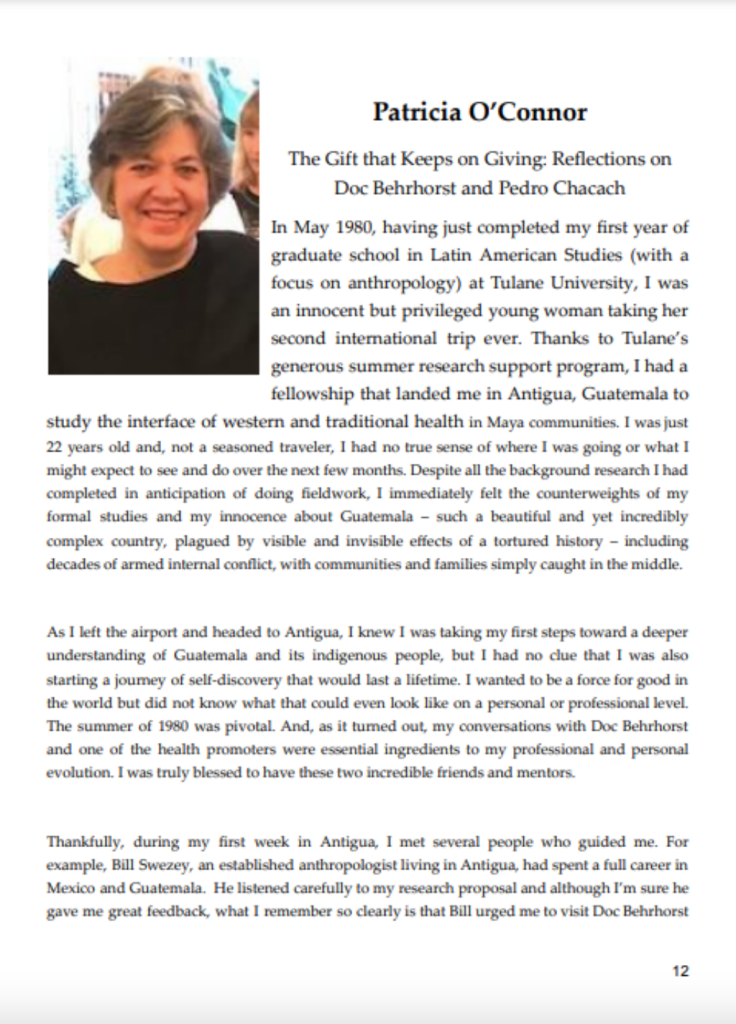 Patricia O'Connor

The Gift that Keeps on Giving: Reflections on Doc Behrhorst and Pedro Chacach

In May 1980, having just completed my first year of graduate school in Latin American Studies (with a focus on anthropology) at Tulane University, I was an innocent but privileged young woman taking her second international trip ever. Thanks to Tulane's generous summer research support program, I had a fellowship that landed me in Antigua, Guatemala to study the interface of western and traditional health in Maya communities. I was just 22 years old and, not a seasoned traveler, I had no true sense of where I was going or what I might expect to see and do over the next few months. Despite all the background research I had completed in anticipation of doing fieldwork, I immediately felt the counterweights of my formal studies and my innocence about Guatemala – such a beautiful and yet incredibly complex country, plagued by visible and invisible effects of a tortured history – including decades of armed internal conflict, with communities and families simply caught in the middle.

As I left the airport and headed to Antigua, I knew I was taking my first steps toward a deeper understanding of Guatemala and its indigenous people, but I had no clue that I was also starting a journey of self-discovery that would last a lifetime. I wanted to be a force for good in the world but did not know what that could even look like on a personal or professional level. The summer of 1980 was pivotal. And, as it turned out, my conversations with Doc Behrhorst and one of the health promoters were essential ingredients to my professional and personal evolution. I was truly blessed to have these two incredible friends and mentors.

Thankfully, during my first week in Antigua, I met several people who guided me. For example, Bill Swezey, an established anthropologist living in Antigua, had spent a full career in Mexico and Guatemala. He listened carefully to my research proposal and although I'm sure he gave me great feedback, what I remember so clearly is that Bill urged me to visit Doc Behrhorst

12